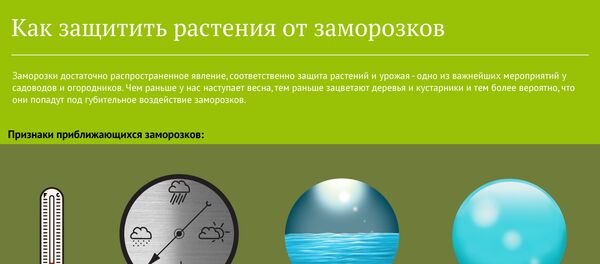 Как защитить растения от заморозков

Заморозки достаточно распространенное явление, соответственно защита растений и урожая - одно из важнейших мероприятий у садоводов и огородников. Чем раньше у нас наступает весна, тем раньше зацветают деревья и кустарники и тем более вероятно, что они попадут под губительное воздействие заморозков.

Признаки приближающихся заморозков: